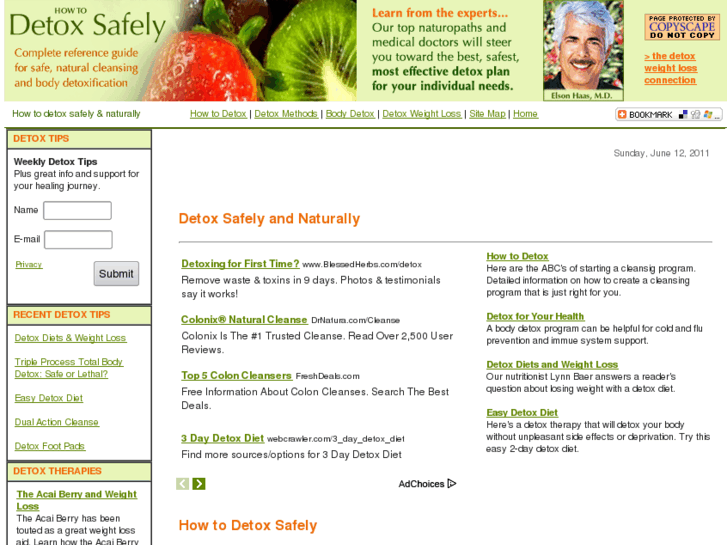 HOW TO
Detox Safely
Complete reference guide for safe, natural cleansing and body detoxification

Learn from the experts... Our top naturopaths and medical doctors will steer you toward the best, safest, most effective detox plan for your individual needs.

Elson Haas, M.D.

PAGE PROTECTED BY COPYSCAPE DO NOT COPY

> the detox weight loss connection

How to detox safely & naturally

How to Detox | Detox Methods | Body Detox | Detox Weight Loss | Site Map | Home

BOOKMARK

DETOX TIPS

Weekly Detox Tips
Plus great info and support for your healing journey.

Name

E-mail

Privacy

Submit

RECENT DETOX TIPS

Detox Diets & Weight Loss

Triple Process Total Body Detox: Safe or Lethal?

Easy Detox Diet

Dual Action Cleanse

Detox Foot Pads

DETOX THERAPIES

The Acai Berry and Weight Loss
The Acai Berry has been touted as a great weight loss aid. Learn how the Acai Berry

Sunday, June 12, 2011

Detox Safely and Naturally

Detoxing for First Time? www.BlessedHerbs.com/detox
Remove waste & toxins in 9 days. Photos & testimonials say it works!

Colonix® Natural Cleanse DrNatura.com/Cleanse
Colonix Is The #1 Trusted Cleanse. Read Over 2,500 User Reviews.

Top 5 Colon Cleansers FreshDeals.com
Free Information About Colon Cleanses. Search The Best Deals.

3 Day Detox Diet webcrawler.com/3_day_detox_diet
Find more sources/options for 3 Day Detox Diet

AdChoices

How to Detox
Here are the ABC's of starting a cleansig program. Detailed information on how to create a cleansing program that is just right for you.

Detox for Your Health
A body detox program can be helpful for cold and flu prevention and immue system support.

Detox Diets and Weight Loss
Our nutritionist Lynn Baer answers a reader's question about losing weight with a detox diet.

Easy Detox Diet
Here's a detox therapy that will detox your body without unpleasant side effects or deprivation. Try this easy 2-day detox diet.

How to Detox Safely